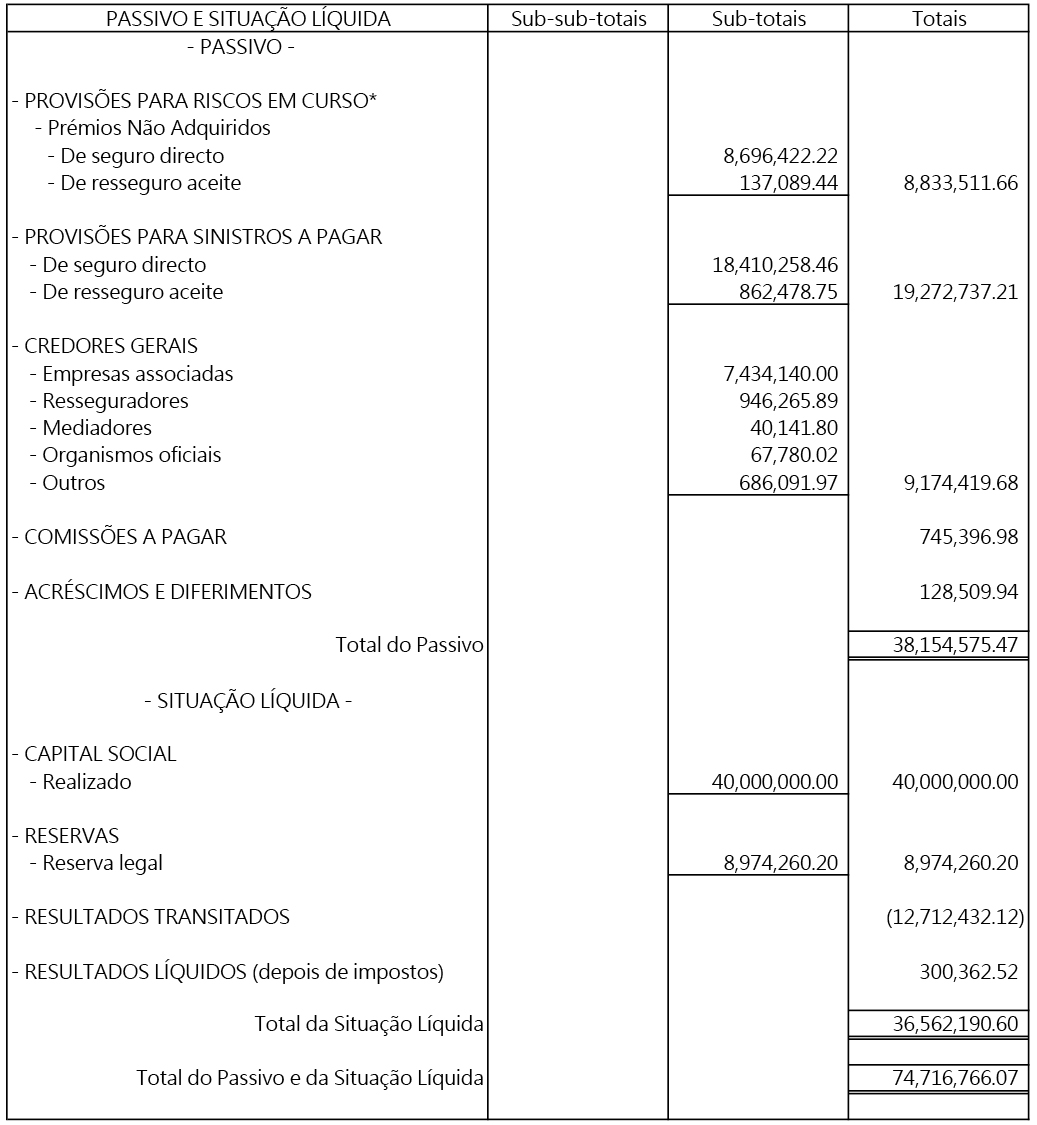 | PASSIVO E SITUAÇÃO LÍQUIDA | Sub-sub-totais | Sub-totais | Totais |
|---|---|---|---|
| - PASSIVO - | | | |
| - PROVISÕES PARA RISCOS EM CURSO* | | | |
| - Prémios Não Adquiridos | | | |
| - De seguro directo | | 8,696,422.22 | |
| - De resseguro aceite | | 137,089.44 | 8,833,511.66 |
| - PROVISÕES PARA SINISTROS A PAGAR | | | |
| - De seguro directo | | 18,410,258.46 | |
| - De resseguro aceite | | 862,478.75 | 19,272,737.21 |
| - CREDORES GERAIS | | | |
| - Empresas associadas | | 7,434,140.00 | |
| - Resseguradores | | 946,265.89 | |
| - Mediadores | | 40,141.80 | |
| - Organismos oficiais | | 67,780.02 | |
| - Outros | | 686,091.97 | 9,174,419.68 |
| - COMISSÕES A PAGAR | | | 745,396.98 |
| - ACRÉSCIMOS E DIFERIMENTOS | | | 128,509.94 |
| Total do Passivo | | | 38,154,575.47 |
| - SITUAÇÃO LÍQUIDA - | | | |
| - CAPITAL SOCIAL | | | |
| - Realizado | | 40,000,000.00 | 40,000,000.00 |
| - RESERVAS | | | |
| - Reserva legal | | 8,974,260.20 | 8,974,260.20 |
| - RESULTADOS TRANSITADOS | | | (12,712,432.12) |
| - RESULTADOS LÍQUIDOS (depois de impostos) | | | 300,362.52 |
| Total da Situação Líquida | | | 36,562,190.60 |
| Total do Passivo e da Situação Líquida | | | 74,716,766.07 |